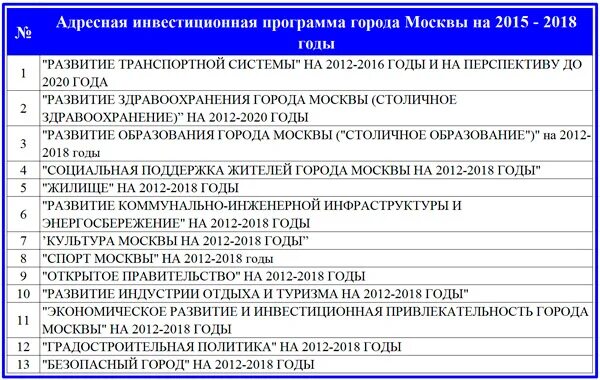 | № | Адресная инвестиционная программа города Москвы на 2015 - 2018 годы |
|---|---|
| 1 | "РАЗВИТИЕ ТРАНСПОРТНОЙ СИСТЕМЫ" НА 2012-2016 ГОДЫ И НА ПЕРСПЕКТИВУ ДО 2020 ГОДА |
| 2 | "РАЗВИТИЕ ЗДРАВООХРАНЕНИЯ ГОРОДА МОСКВЫ (СТОЛИЧНОЕ ЗДРАВООХРАНЕНИЕ)" НА 2012-2020 ГОДЫ |
| 3 | "РАЗВИТИЕ ОБРАЗОВАНИЯ ГОРОДА МОСКВЫ ("СТОЛИЧНОЕ ОБРАЗОВАНИЕ")" на 2012-2018 годы |
| 4 | "СОЦИАЛЬНАЯ ПОДДЕРЖКА ЖИТЕЛЕЙ ГОРОДА МОСКВЫ НА 2012-2018 ГОДЫ" |
| 5 | "ЖИЛИЩЕ" НА 2012-2018 ГОДЫ |
| 6 | "РАЗВИТИЕ КОММУНАЛЬНО-ИНЖЕНЕРНОЙ ИНФРАСТРУКТУРЫ И ЭНЕРГОСБЕРЕЖЕНИЕ" НА 2012-2018 ГОДЫ |
| 7 | 'КУЛЬТУРА МОСКВЫ НА 2012-2018 ГОДЫ" |
| 8 | "СПОРТ МОСКВЫ" НА 2012-2018 годы |
| 9 | "ОТКРЫТОЕ ПРАВИТЕЛЬСТВО" НА 2012-2018 ГОДЫ |
| 10 | "РАЗВИТИЕ ИНДУСТРИИ ОТДЫХА И ТУРИЗМА НА 2012-2018 ГОДЫ" |
| 11 | "ЭКОНОМИЧЕСКОЕ РАЗВИТИЕ И ИНВЕСТИЦИОННАЯ ПРИВЛЕКАТЕЛЬНОСТЬ ГОРОДА МОСКВЫ" НА 2012-2018 ГОДЫ |
| 12 | "ГРАДОСТРОИТЕЛЬНАЯ ПОЛИТИКА" НА 2012-2018 ГОДЫ |
| 13 | "БЕЗОПАСНЫЙ ГОРОД" НА 2012-2018 ГОДЫ |